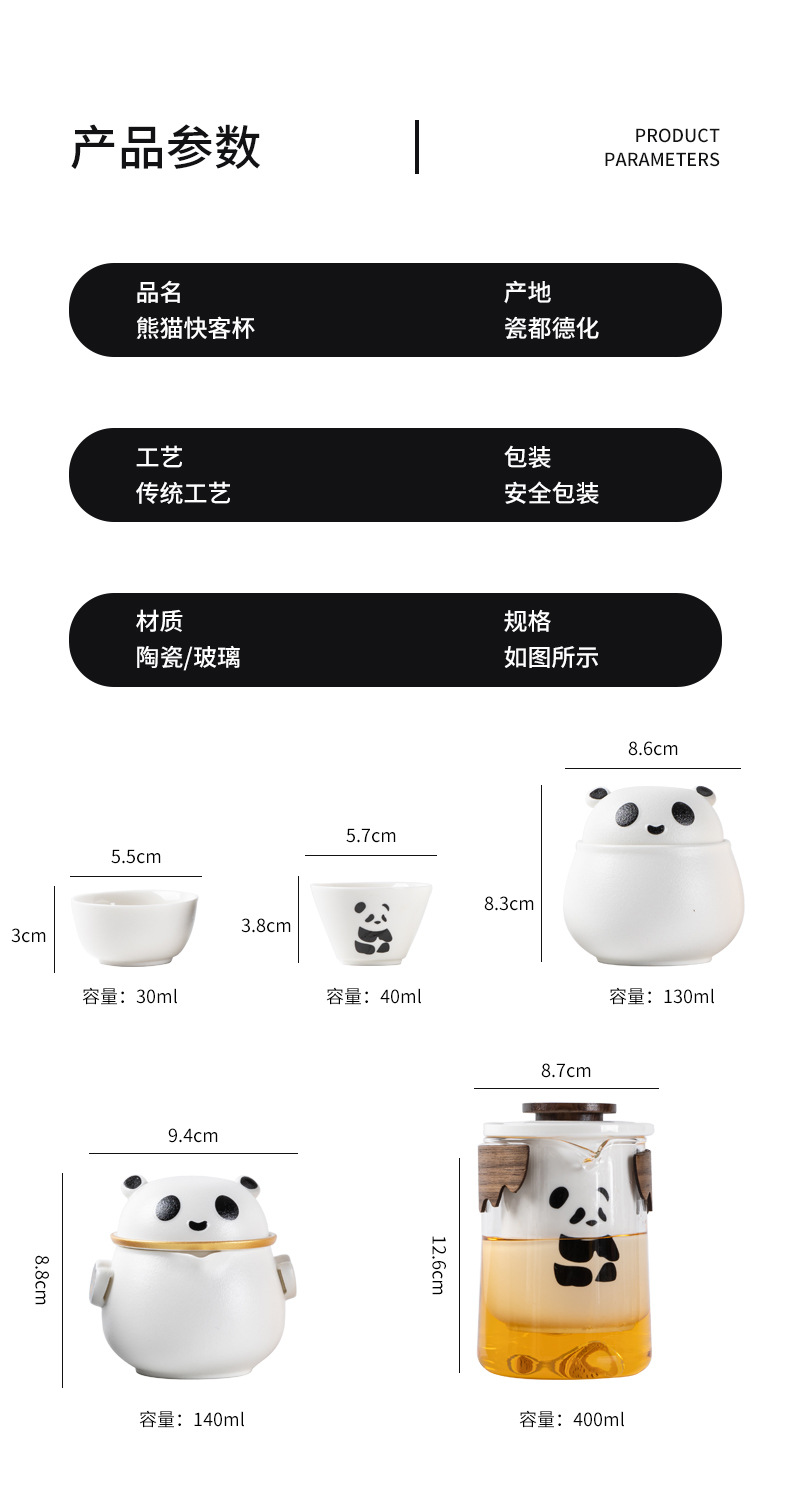 产品参数

PRODUCT
PARAMETERS

品名
熊猫快客杯

产地
瓷都德化

工艺
传统工艺

包装
安全包装

材质
陶瓷/玻璃

规格
如图所示

5.5cm
3cm
容量：30ml

5.7cm
3.8cm
容量：40ml

8.6cm
8.3cm
容量：130ml

9.4cm
8.8cm
容量：140ml

8.7cm
12.6cm
容量：400ml